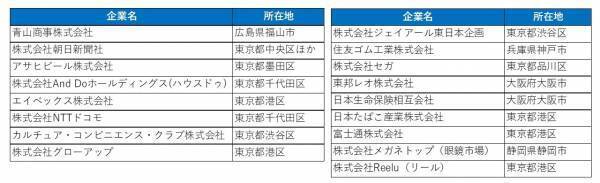 | 企業名 | 所在地 |
|---|---|
| 青山商事株式会社 | 広島県福山市 |
| 株式会社朝日新聞社 | 東京都中央区ほか |
| アサヒビール株式会社 | 東京都墨田区 |
| 株式会社And Doホールディングス(ハウスドゥ) | 東京都千代田区 |
| エイベックス株式会社 | 東京都港区 |
| 株式会社NTTドコモ | 東京都千代田区 |
| カルチュア・コンビニエンス・クラブ株式会社 | 東京都渋谷区 |
| 株式会社グローアップ | 東京都港区 |

| 企業名 | 所在地 |
|---|---|
| 株式会社ジェイアール東日本企画 | 東京都渋谷区 |
| 住友ゴム工業株式会社 | 兵庫県神戸市 |
| 株式会社セガ | 東京都品川区 |
| 東邦レオ株式会社 | 大阪府大阪市 |
| 日本生命保険相互会社 | 大阪府大阪市 |
| 日本たばこ産業株式会社 | 東京都港区 |
| 富士通株式会社 | 東京都港区 |
| 株式会社メガネトップ（眼鏡市場） | 静岡県静岡市 |
| 株式会社Reelu（リール） | 東京都港区 |